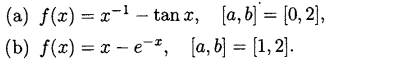 (a) $f(x) = x^{-1} - \tan x, \quad [a, b] = [0, 2],$

(b) $f(x) = x - e^{-x}, \quad [a, b] = [1, 2].$